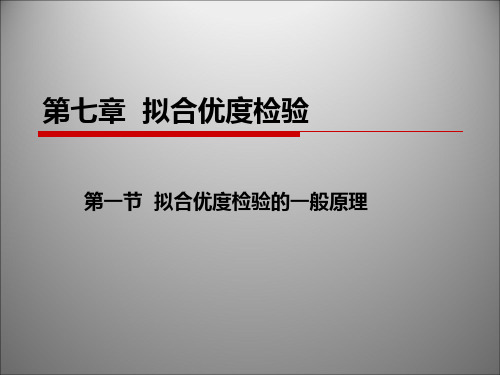 第七章 拟合优度检验

第一节 拟合优度检验的一般原理